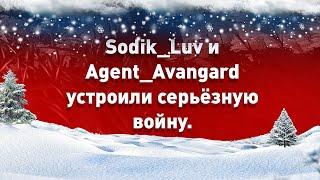 Sodik_Luv и Agent_Avangard устроили серьёзную войну.